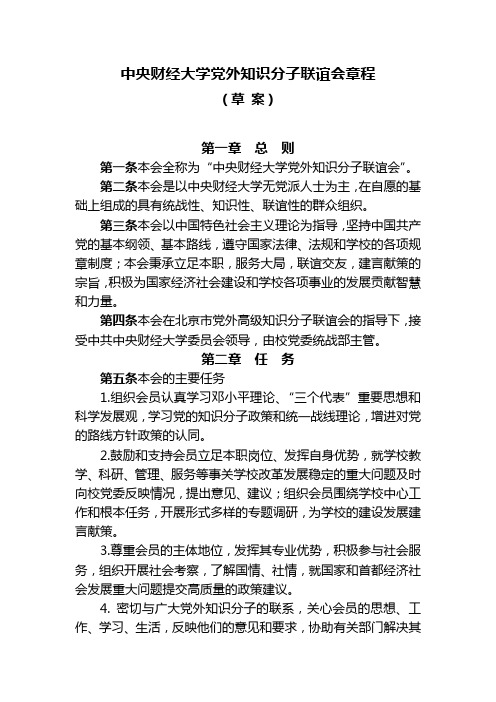 中央财经大学党外知识分子联谊会章程

（草 案）

第一章 总 则

第一条本会全称为“中央财经大学党外知识分子联谊会”。

第二条本会是以中央财经大学无党派人士为主，在自愿的基础上组成的具有统战性、知识性、联谊性的群众组织。

第三条本会以中国特色社会主义理论为指导，坚持中国共产党的基本纲领、基本路线，遵守国家法律、法规和学校的各项规章制度；本会秉承立足本职，服务大局，联谊交友，建言献策的宗旨，积极为国家经济社会建设和学校各项事业的发展贡献智慧和力量。

第四条本会在北京市党外高级知识分子联谊会的指导下，接受中共中央财经大学委员会领导，由校党委统战部主管。

第二章 任 务

第五条本会的主要任务

1.组织会员认真学习邓小平理论、“三个代表”重要思想和科学发展观，学习党的知识分子政策和统一战线理论，增进对党的路线方针政策的认同。

2.鼓励和支持会员立足本职岗位、发挥自身优势，就学校教学、科研、管理、服务等事关学校改革发展稳定的重大问题及时向校党委反映情况，提出意见、建议；组织会员围绕学校中心工作和根本任务，开展形式多样的专题调研，为学校的建设发展建言献策。

3.尊重会员的主体地位，发挥其专业优势，积极参与社会服务，组织开展社会考察，了解国情、社情，就国家和首都经济社会发展重大问题提交高质量的政策建议。

4. 密切与广大党外知识分子的联系，关心会员的思想、工作、学习、生活，反映他们的意见和要求，协助有关部门解决其